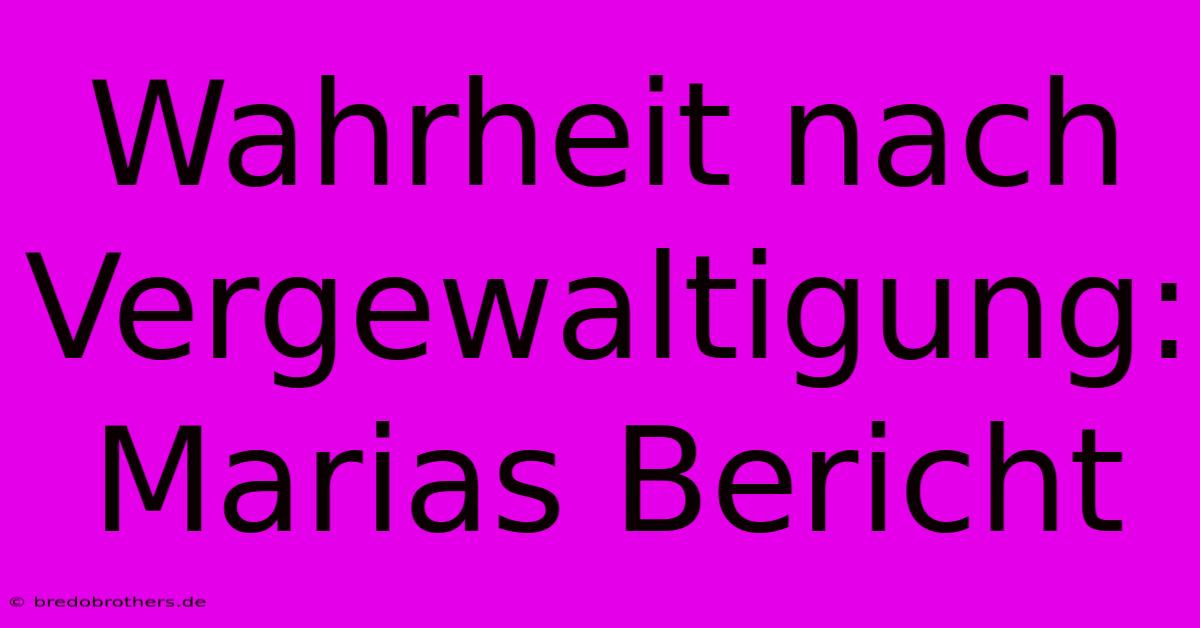 Wahrheit nach Vergewaltigung: Marias Bericht

© bredobrothers.de